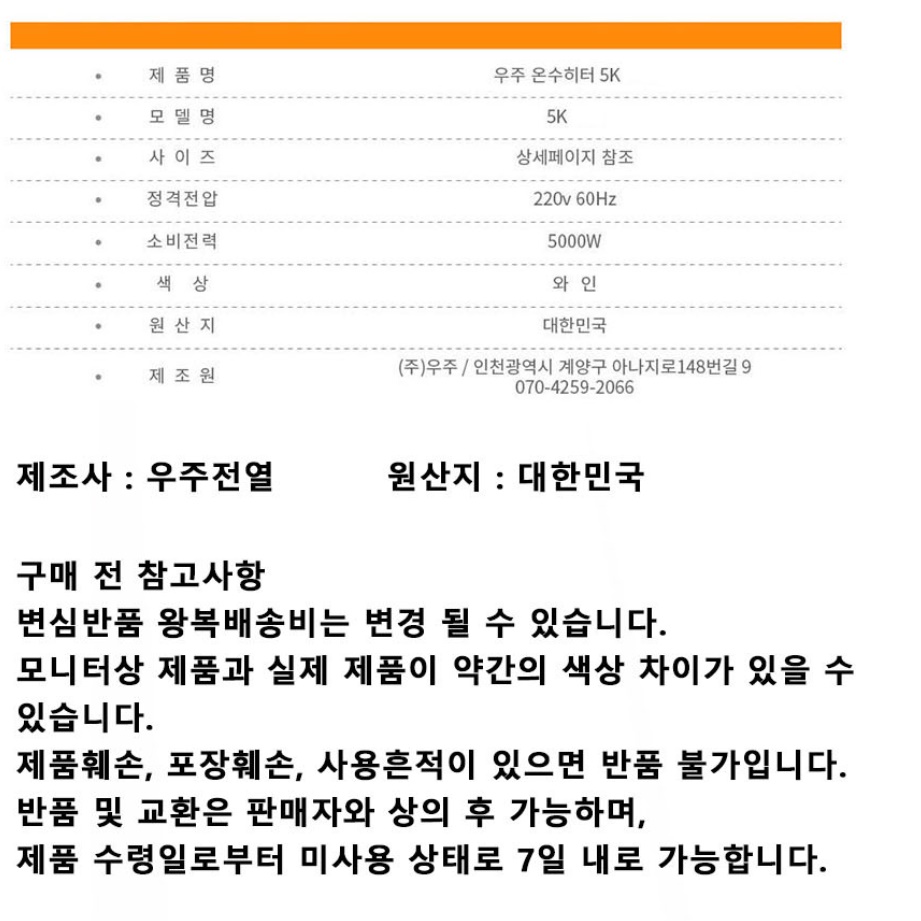 • 제 품 명 우주 온수히터 5K

• 모 델 명 5K

• 사 이 즈 상세페이지 참조

• 정격전압 220v 60Hz

• 소비전력 5000W

• 색 상 와 인

• 원 산 지 대한민국

• 제 조 원 (주)우주 / 인천광역시 계양구 아나지로148번길 9
070-4259-2066

제조사 : 우주전열 원산지 : 대한민국

구매 전 참고사항
변심반품 왕복배송비는 변경 될 수 있습니다.
모니터상 제품과 실제 제품이 약간의 색상 차이가 있을 수 있습니다.
제품훼손, 포장훼손, 사용흔적이 있으면 반품 불가입니다.
반품 및 교환은 판매자와 상의 후 가능하며,
제품 수령일로부터 미사용 상태로 7일 내로 가능합니다.